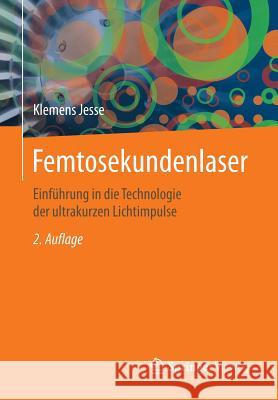 Klemens Jesse

Femtosekundenlaser

Einführung in die Technologie der ultrakurzen Lichtimpulse

2. Auflage

Kraina Książek